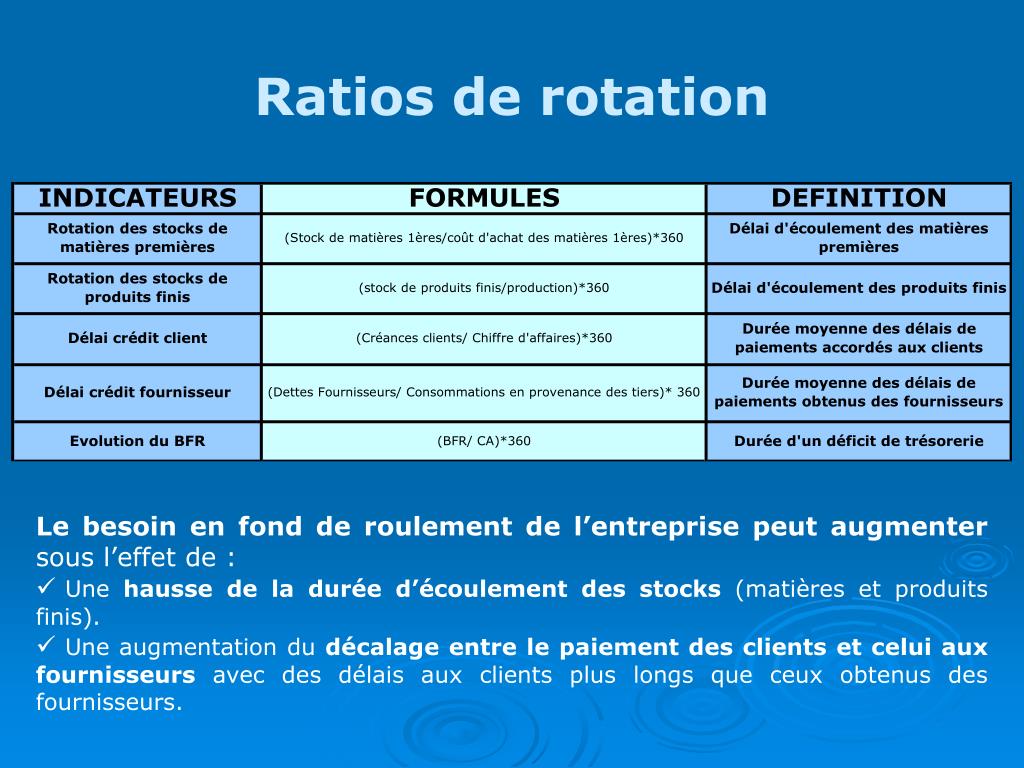 Ratios de rotation

| INDICATEURS | FORMULES | DEFINITION |
|---|---|---|
| Rotation des stocks de matières premières | (Stock de matières 1ères/coût d'achat des matières 1ères)*360 | Délai d'écoulement des matières premières |
| Rotation des stocks de produits finis | (stock de produits finis/production)*360 | Délai d'écoulement des produits finis |
| Délai crédit client | (Créances clients/ Chiffre d'affaires)*360 | Durée moyenne des délais de paiements accordés aux clients |
| Délai crédit fournisseur | (Dettes Fournisseurs/ Consommations en provenance des tiers)* 360 | Durée moyenne des délais de paiements obtenus des fournisseurs |
| Evolution du BFR | (BFR/ CA)*360 | Durée d'un déficit de trésorerie |

Le besoin en fond de roulement de l'entreprise peut augmenter sous l'effet de :
✓ Une hausse de la durée d'écoulement des stocks (matières et produits finis).
✓ Une augmentation du décalage entre le paiement des clients et celui aux fournisseurs avec des délais aux clients plus longs que ceux obtenus des fournisseurs.